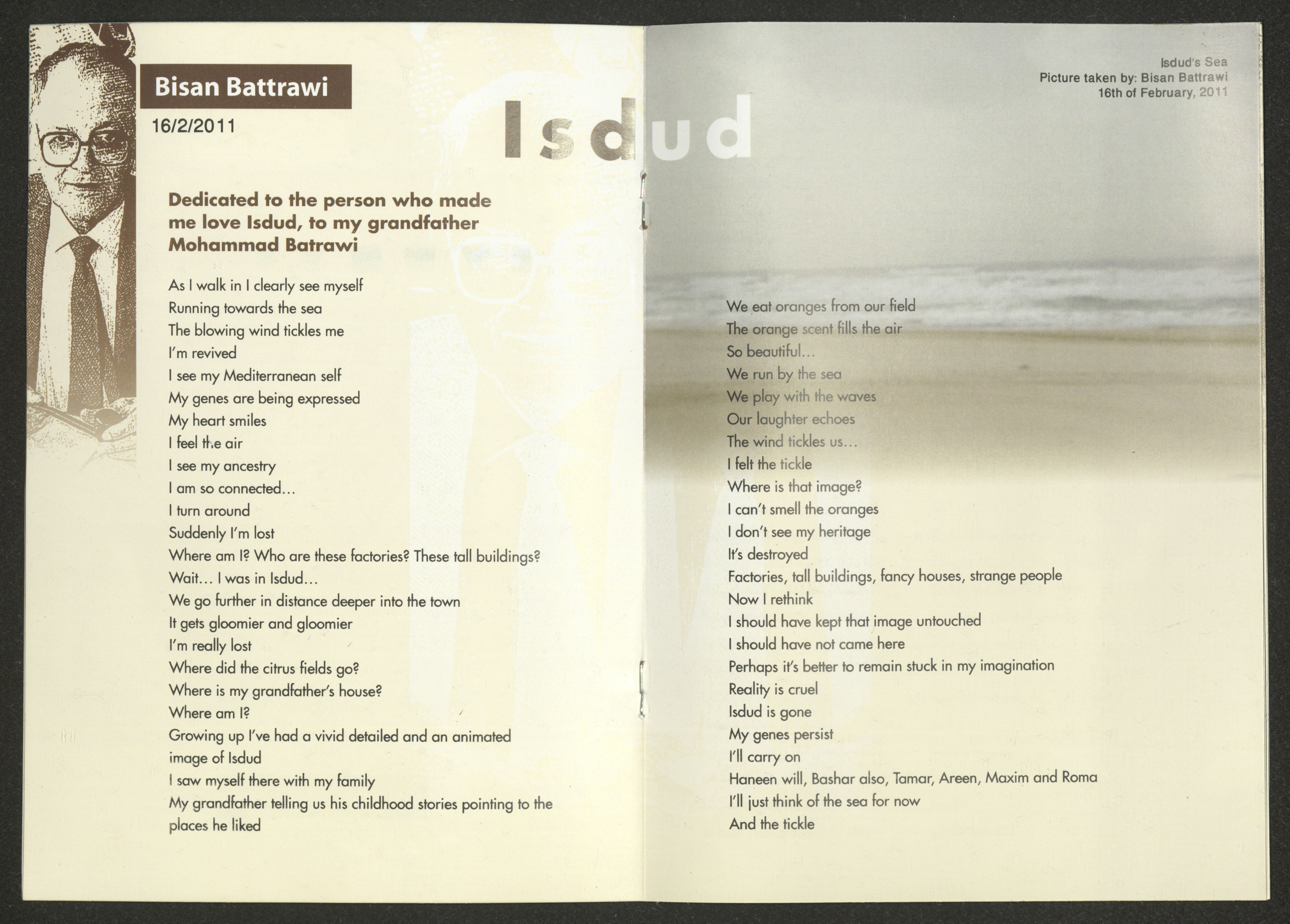 Bisan Battrawi

16/2/2011

Isdud

Dedicated to the person who made me love Isdud, to my grandfather Mohammad Batrawi

As I walk in I clearly see myself
Running towards the sea
The blowing wind tickles me
I'm revived
I see my Mediterranean self
My genes are being expressed
My heart smiles
I feel the air
I see my ancestry
I am so connected...
I turn around
Suddenly I'm lost
Where am I? Who are these factories? These tall buildings?
Wait... I was in Isdud...
We go further in distance deeper into the town
It gets gloomier and gloomier
I'm really lost
Where did the citrus fields go?
Where is my grandfather's house?
Where am I?
Growing up I've had a vivid detailed and an animated image of Isdud
I saw myself there with my family
My grandfather telling us his childhood stories pointing to the places he liked

Isdud's Sea
Picture taken by: Bisan Battrawi
16th of February, 2011

We eat oranges from our field
The orange scent fills the air
So beautiful...
We run by the sea
We play with the waves
Our laughter echoes
The wind tickles us...
I felt the tickle
Where is that image?
I can't smell the oranges
I don't see my heritage
It's destroyed
Factories, tall buildings, fancy houses, strange people
Now I rethink
I should have kept that image untouched
I should have not came here
Perhaps it's better to remain stuck in my imagination
Reality is cruel
Isdud is gone
My genes persist
I'll carry on
Haneen will, Bashar also, Tamar, Areen, Maxim and Roma
I'll just think of the sea for now
And the tickle